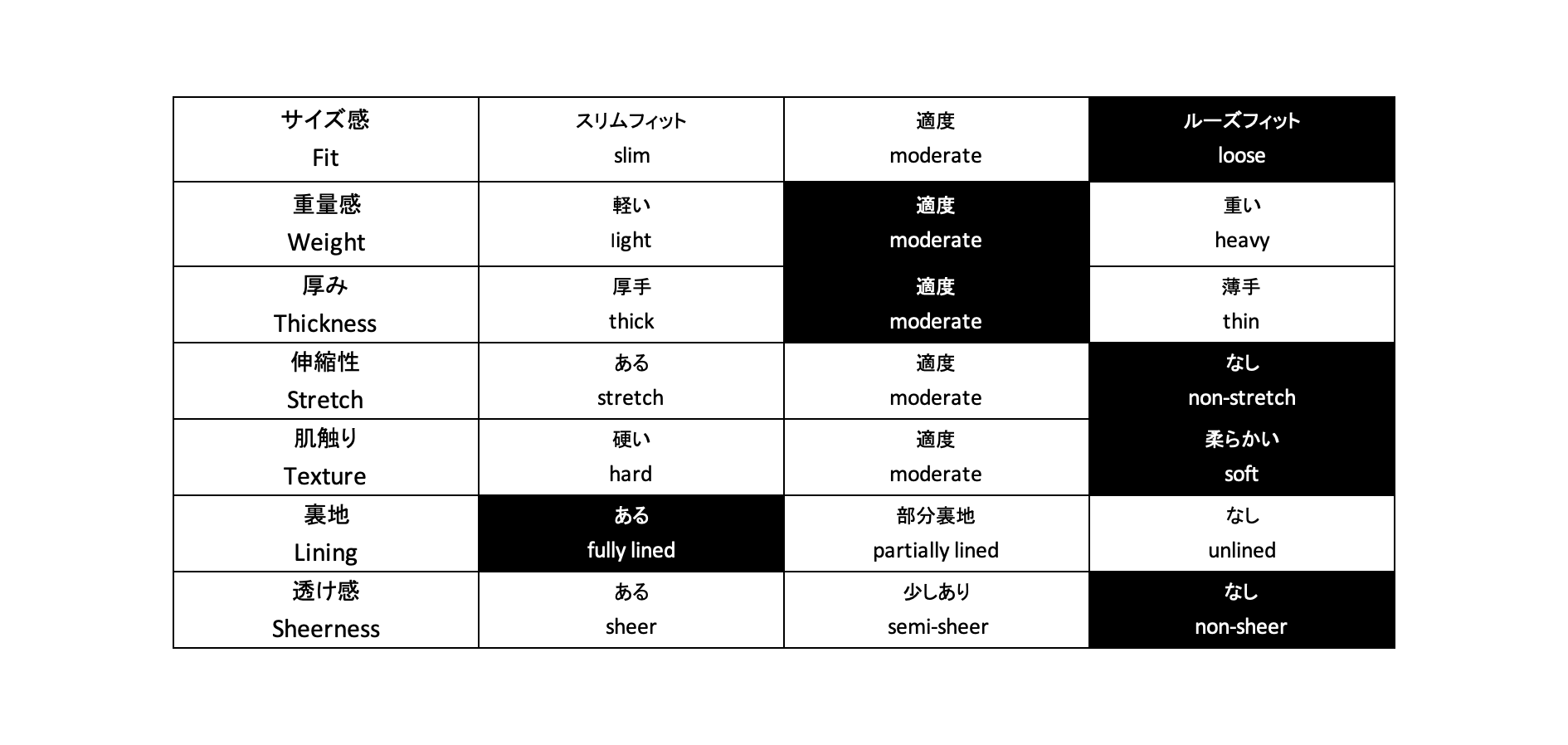 | サイズ感 Fit | スリムフィット slim | 適度 moderate | ルーズフィット loose |
|---|---|---|---|
| 重量感 Weight | 軽い light | 適度 moderate | 重い heavy |
| 厚み Thickness | 厚手 thick | 適度 moderate | 薄手 thin |
| 伸縮性 Stretch | ある stretch | 適度 moderate | なし non-stretch |
| 肌触り Texture | 硬い hard | 適度 moderate | 柔らかい soft |
| 裏地 Lining | ある fully lined | 部分裏地 partially lined | なし unlined |
| 透け感 Sheerness | ある sheer | 少しあり semi-sheer | なし non-sheer |